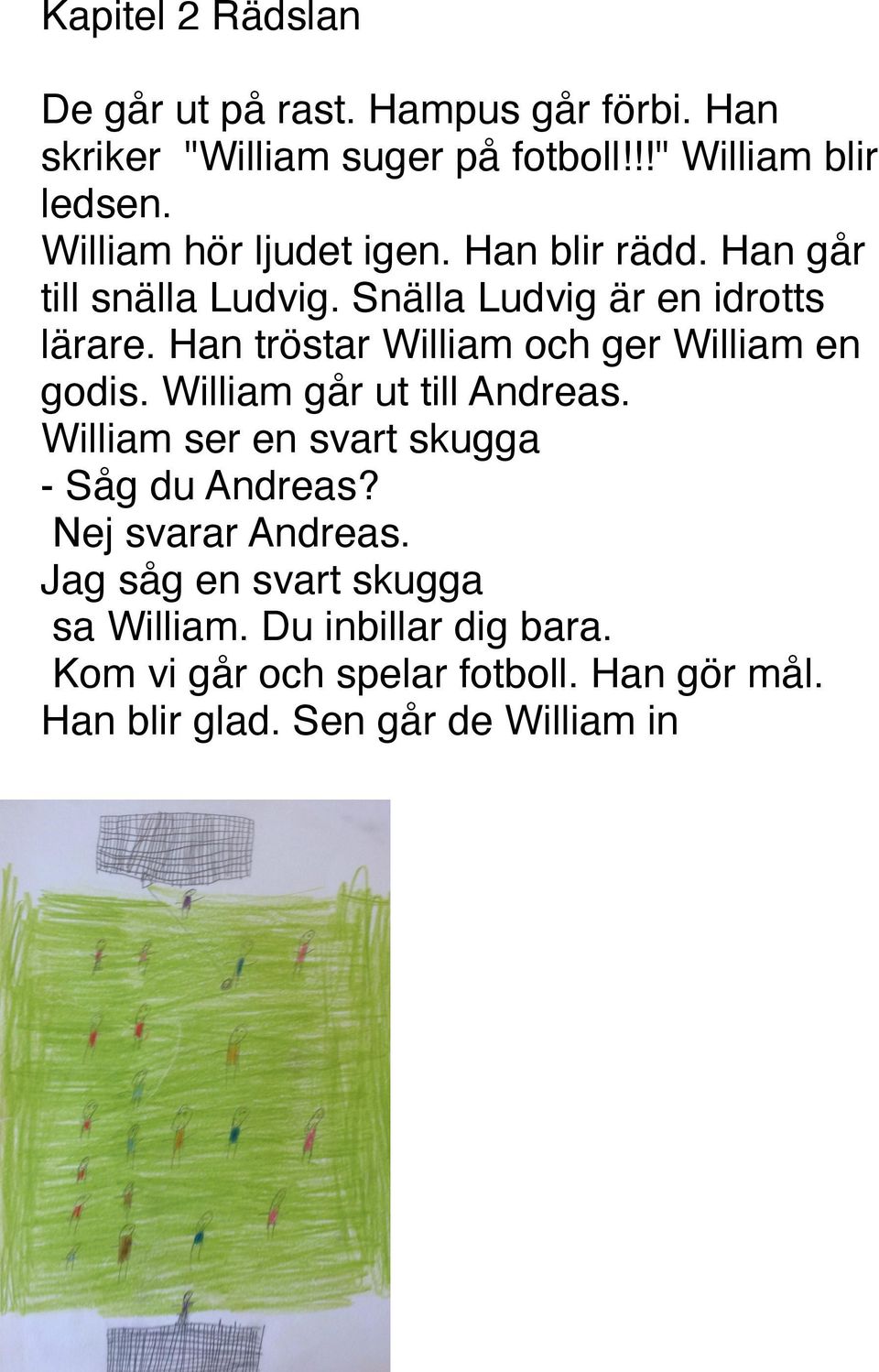 Kapitel 2 Rädslan

De går ut på rast. Hampus går förbi. Han skriker "William suger på fotboll!!!" William blir ledsen.
William hör ljudet igen. Han blir rädd. Han går till snälla Ludvig. Snälla Ludvig är en idrotts lärare. Han tröstar William och ger William en godis. William går ut till Andreas.
William ser en svart skugga
- Såg du Andreas?
Nej svarar Andreas.
Jag såg en svart skugga
sa William. Du inbillar dig bara.
Kom vi går och spelar fotboll. Han gör mål.
Han blir glad. Sen går de William in